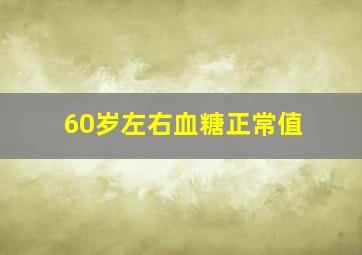 60岁左右血糖正常值